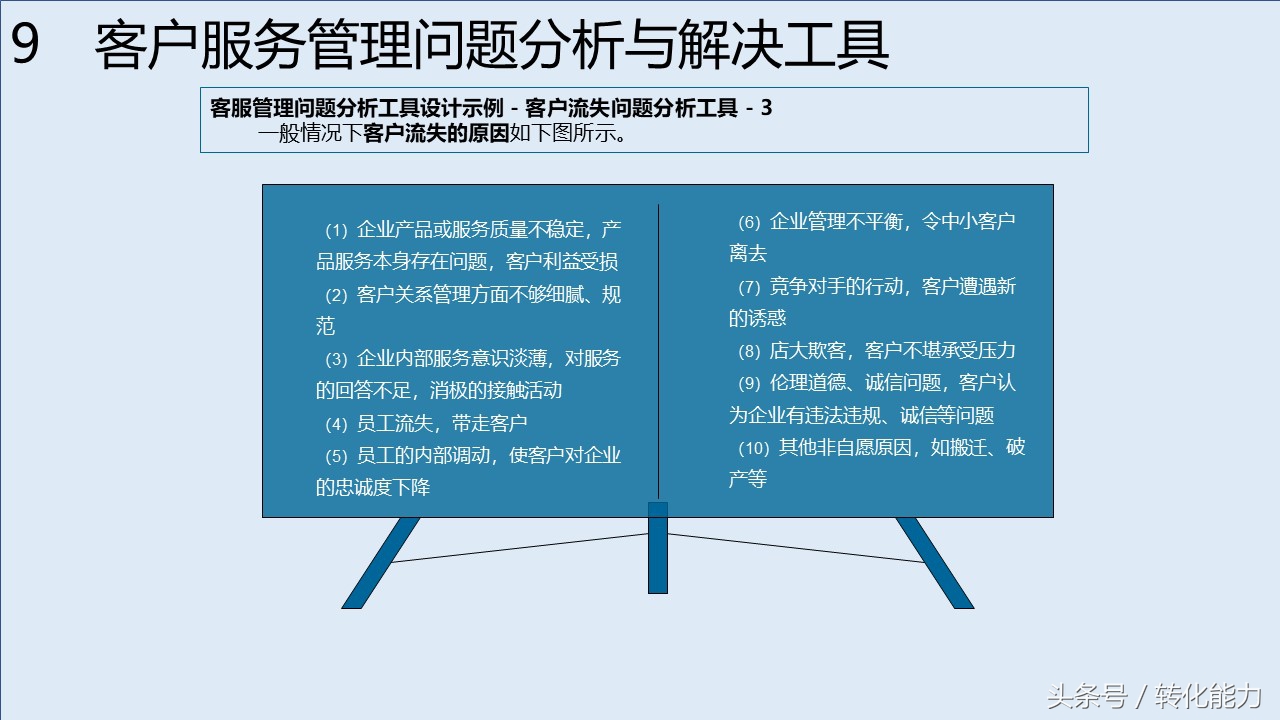 9　客户服务管理问题分析与解决工具

客服管理问题分析工具设计示例 - 客户流失问题分析工具 - 3
一般情况下客户流失的原因如下图所示。

(1) 企业产品或服务质量不稳定，产品服务本身存在问题，客户利益受损
(2) 客户关系管理方面不够细腻、规范
(3) 企业内部服务意识淡薄，对服务的回答不足，消极的接触活动
(4) 员工流失，带走客户
(5) 员工的内部调动，使客户对企业的忠诚度下降

(6) 企业管理不平衡，令中小客户离去
(7) 竞争对手的行动，客户遭遇新的诱惑
(8) 店大欺客，客户不堪承受压力
(9) 伦理道德、诚信问题，客户认为企业有违法违规、诚信等问题
(10) 其他非自愿原因，如搬迁、破产等

头条号 / 转化能力